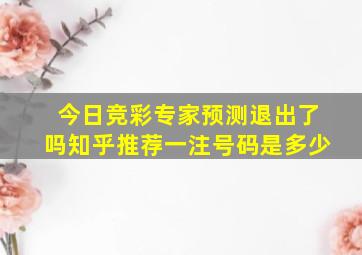 今日竞彩专家预测退出了吗知乎推荐一注号码是多少